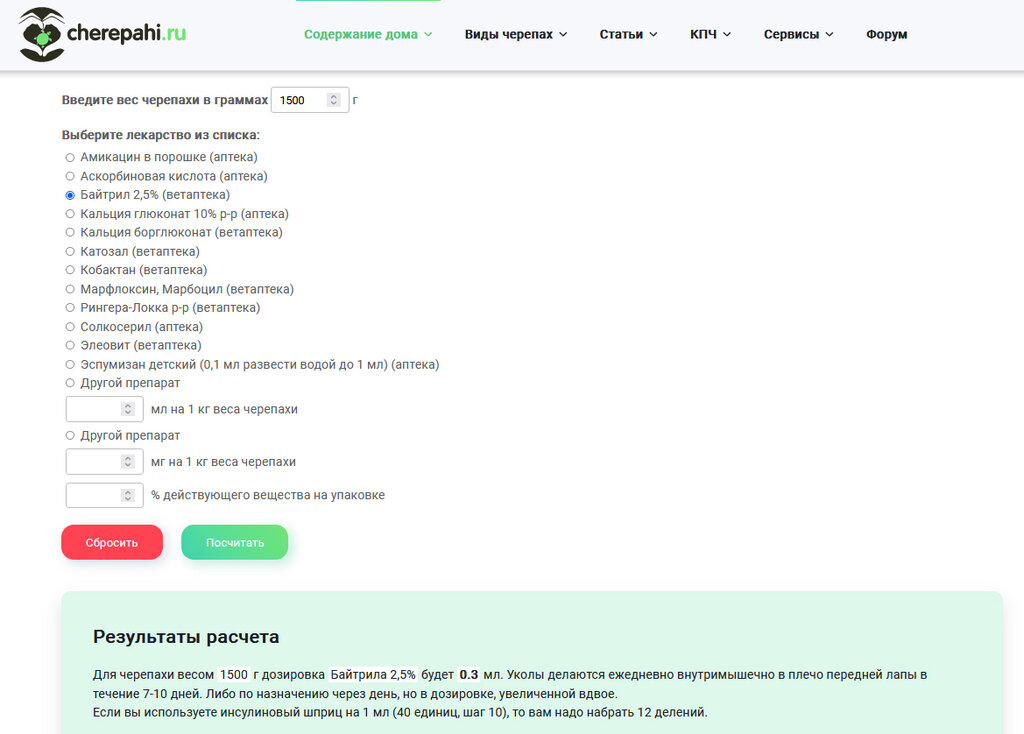 cherepahi.ru

Содержание дома Виды черепах Статьи КПЧ Сервисы Форум

Введите вес черепахи в граммах 1500 г

Выберите лекарство из списка:
Амикацин в порошке (аптека)
Аскорбиновая кислота (аптека)
Байтрил 2,5% (ветаптека)
Кальция глюконат 10% р-р (аптека)
Кальция борглюконат (ветаптека)
Катозал (ветаптека)
Кобактан (ветаптека)
Марфлоксин, Марбоцил (ветаптека)
Рингера-Локка р-р (ветаптека)
Солкосерил (аптека)
Элеовит (ветаптека)
Эспумизан детский (0,1 мл развести водой до 1 мл) (аптека)
Другой препарат
мл на 1 кг веса черепахи
Другой препарат
мг на 1 кг веса черепахи
% действующего вещества на упаковке

Сбросить Посчитать

Результаты расчета

Для черепахи весом 1500 г дозировка Байтрила 2,5% будет 0.3 мл. Уколы делаются ежедневно внутримышечно в плечо передней лапы в течение 7-10 дней. Либо по назначению через день, но в дозировке, увеличенной вдвое.
Если вы используете инсулиновый шприц на 1 мл (40 единиц, шаг 10), то вам надо набрать 12 делений.